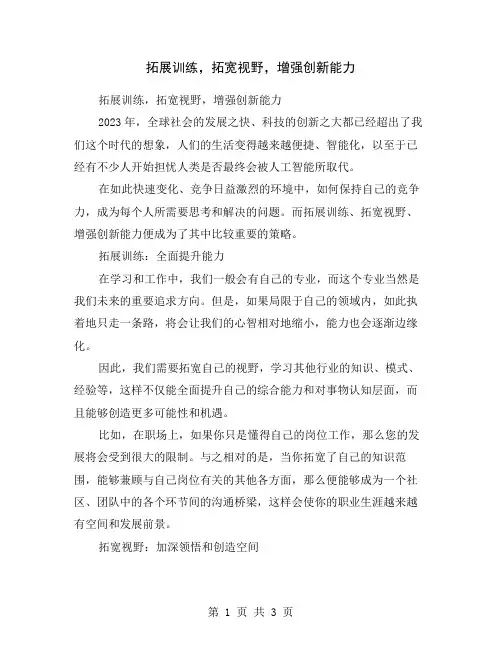 拓展训练，拓宽视野，增强创新能力

拓展训练，拓宽视野，增强创新能力

2023年，全球社会的发展之快、科技的创新之大都已经超出了我们这个时代的想象，人们的生活变得越来越便捷、智能化，以至于已经有不少人开始担忧人类是否最终会被人工智能所取代。

在如此快速变化、竞争日益激烈的环境中，如何保持自己的竞争力，成为每个人所需要思考和解决的问题。而拓展训练、拓宽视野、增强创新能力便成为了其中比较重要的策略。

拓展训练：全面提升能力

在学习和工作中，我们一般会有自己的专业，而这个专业当然是我们未来的重要追求方向。但是，如果局限于自己的领域内，如此执着地只走一条路，将会让我们的心智相对地缩小，能力也会逐渐边缘化。

因此，我们需要拓宽自己的视野，学习其他行业的知识、模式、经验等，这样不仅能全面提升自己的综合能力和对事物认知层面，而且能够创造更多可能性和机遇。

比如，在职场上，如果你只是懂得自己的岗位工作，那么您的发展将会受到很大的限制。与之相对的是，当你拓宽了自己的知识范围，能够兼顾与自己岗位有关的其他各方面，那么便能够成为一个社区、团队中的各个环节间的沟通桥梁，这样会使你的职业生涯越来越有空间和发展前景。

拓宽视野：加深领悟和创造空间

第 1 页 共 3 页